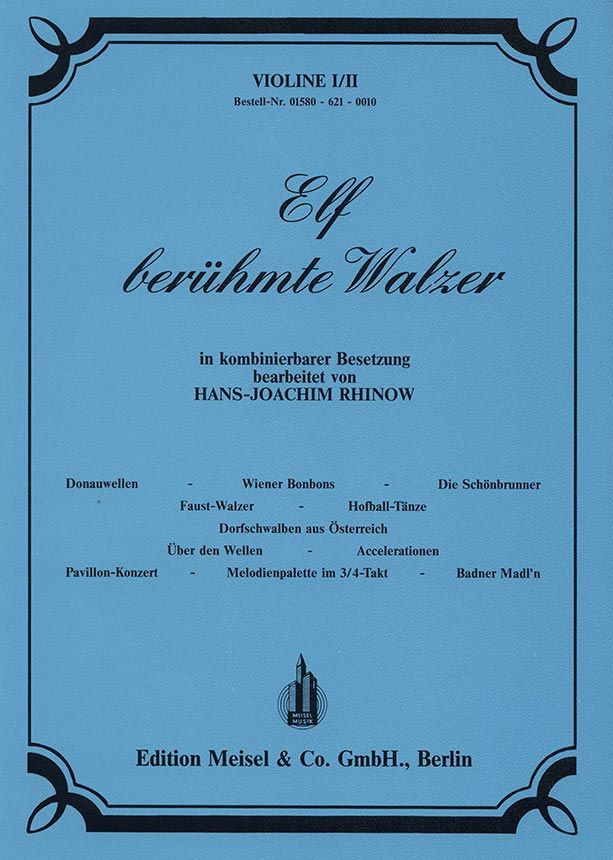 VIOLINE I/II
Bestell-Nr. 01580 - 621 - 0010

Elf
berühmte Walzer

in kombinierbarer Besetzung
bearbeitet von
HANS-JOACHIM RHINOW

Donauwellen - Wiener Bonbons - Die Schönbrunner
Faust-Walzer - Hofball-Tänze
Dorfschwalben aus Österreich
Über den Wellen - Accelerationen
Pavillon-Konzert - Melodienpalette im 3/4-Takt - Badner Madl'n

MEISEL MUSIK

Edition Meisel & Co. GmbH., Berlin